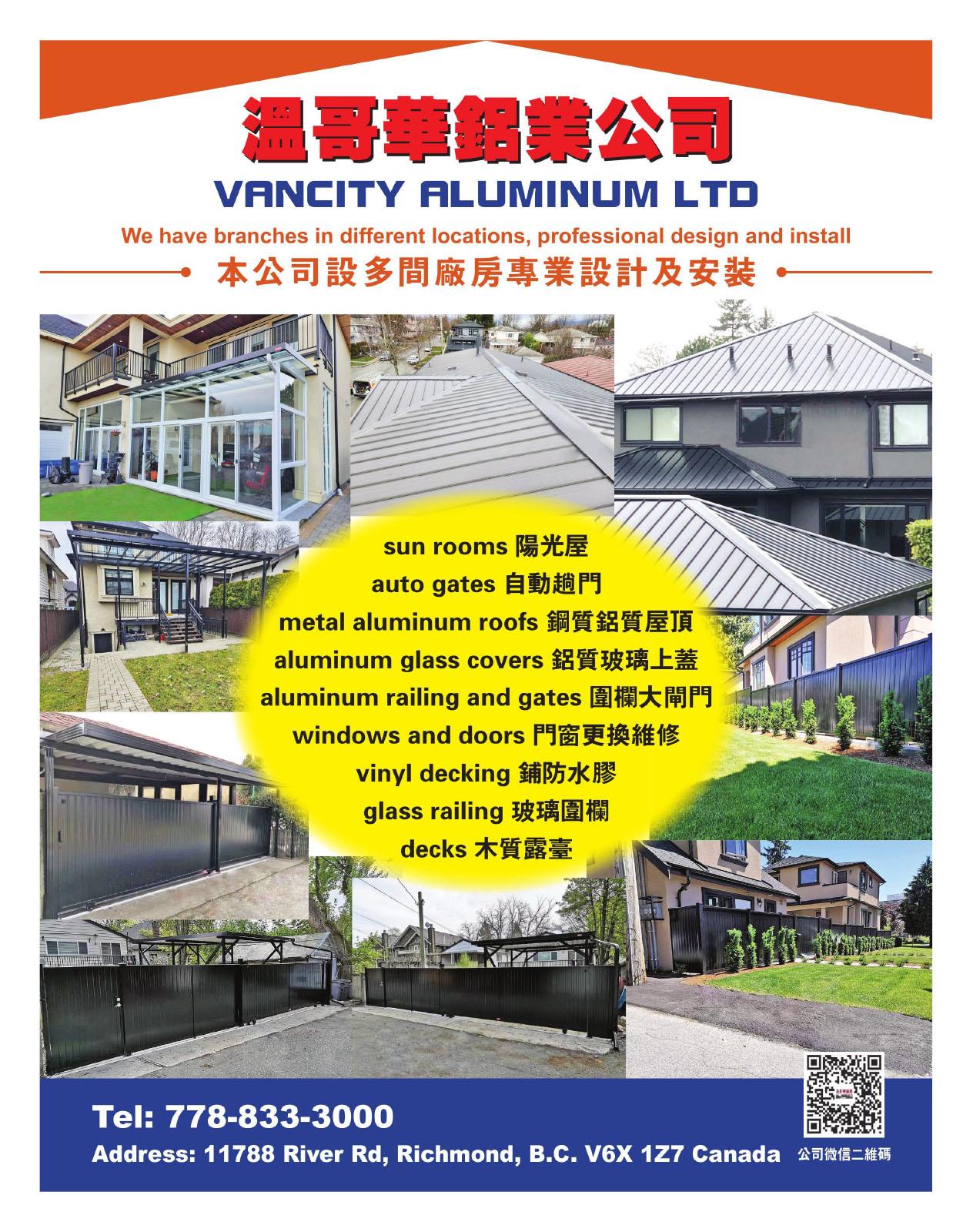 溫哥華鋁業公司

VANCITY ALUMINUM LTD

We have branches in different locations, professional design and install

本公司設多間廠房專業設計及安裝

sun rooms 陽光屋
auto gates 自動趟門
metal aluminum roofs 鋼質鋁質屋頂
aluminum glass covers 鋁質玻璃上蓋
aluminum railing and gates 圍欄大閘門
windows and doors 門窗更換維修
vinyl decking 鋪防水膠
glass railing 玻璃圍欄
decks 木質露臺

Tel: 778-833-3000
Address: 11788 River Rd, Richmond, B.C. V6X 1Z7 Canada

公司微信二維碼